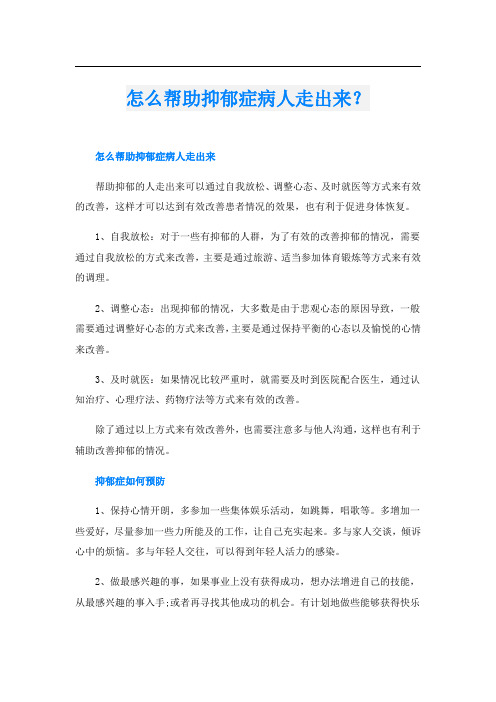 怎么帮助抑郁症病人走出来？

怎么帮助抑郁症病人走出来

帮助抑郁的人走出来可以通过自我放松、调整心态、及时就医等方式来有效的改善，这样才可以达到有效改善患者情况的效果，也有利于促进身体恢复。

1、自我放松：对于一些有抑郁的人群，为了有效的改善抑郁的情况，需要通过自我放松的方式来改善，主要是通过旅游、适当参加体育锻炼等方式来有效的调理。

2、调整心态：出现抑郁的情况，大多数是由于悲观心态的原因导致，一般需要通过调整好心态的方式来改善，主要是通过保持平衡的心态以及愉悦的心情来改善。

3、及时就医：如果情况比较严重时，就需要及时到医院配合医生，通过认知治疗、心理疗法、药物疗法等方式来有效的改善。

除了通过以上方式来有效改善外，也需要注意多与他人沟通，这样也有利于辅助改善抑郁的情况。

抑郁症如何预防

1、保持心情开朗，多参加一些集体娱乐活动，如跳舞，唱歌等。多增加一些爱好，尽量参加一些力所能及的工作，让自己充实起来。多与家人交谈，倾诉心中的烦恼。多与年轻人交往，可以得到年轻人活力的感染。

2、做最感兴趣的事，如果事业上没有获得成功，想办法增进自己的技能，从最感兴趣的事入手；或者再寻找其他成功的机会。有计划地做些能够获得快乐